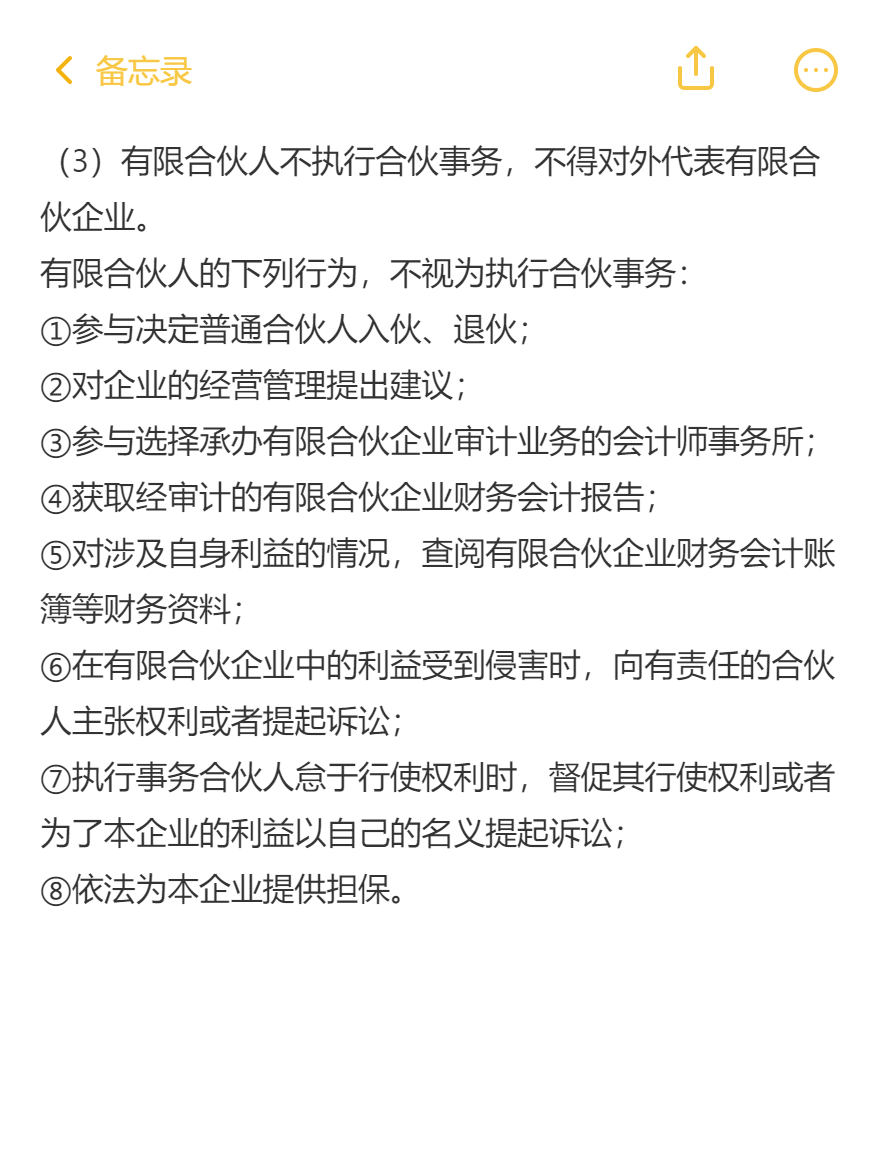 备忘录

（3）有限合伙人不执行合伙事务，不得对外代表有限合伙企业。
有限合伙人的下列行为，不视为执行合伙事务：
①参与决定普通合伙人入伙、退伙；
②对企业的经营管理提出建议；
③参与选择承办有限合伙企业审计业务的会计师事务所；
④获取经审计的有限合伙企业财务会计报告；
⑤对涉及自身利益的情况，查阅有限合伙企业财务会计账簿等财务资料；
⑥在有限合伙企业中的利益受到侵害时，向有责任的合伙人主张权利或者提起诉讼；
⑦执行事务合伙人怠于行使权利时，督促其行使权利或者为了本企业的利益以自己的名义提起诉讼；
⑧依法为本企业提供担保。